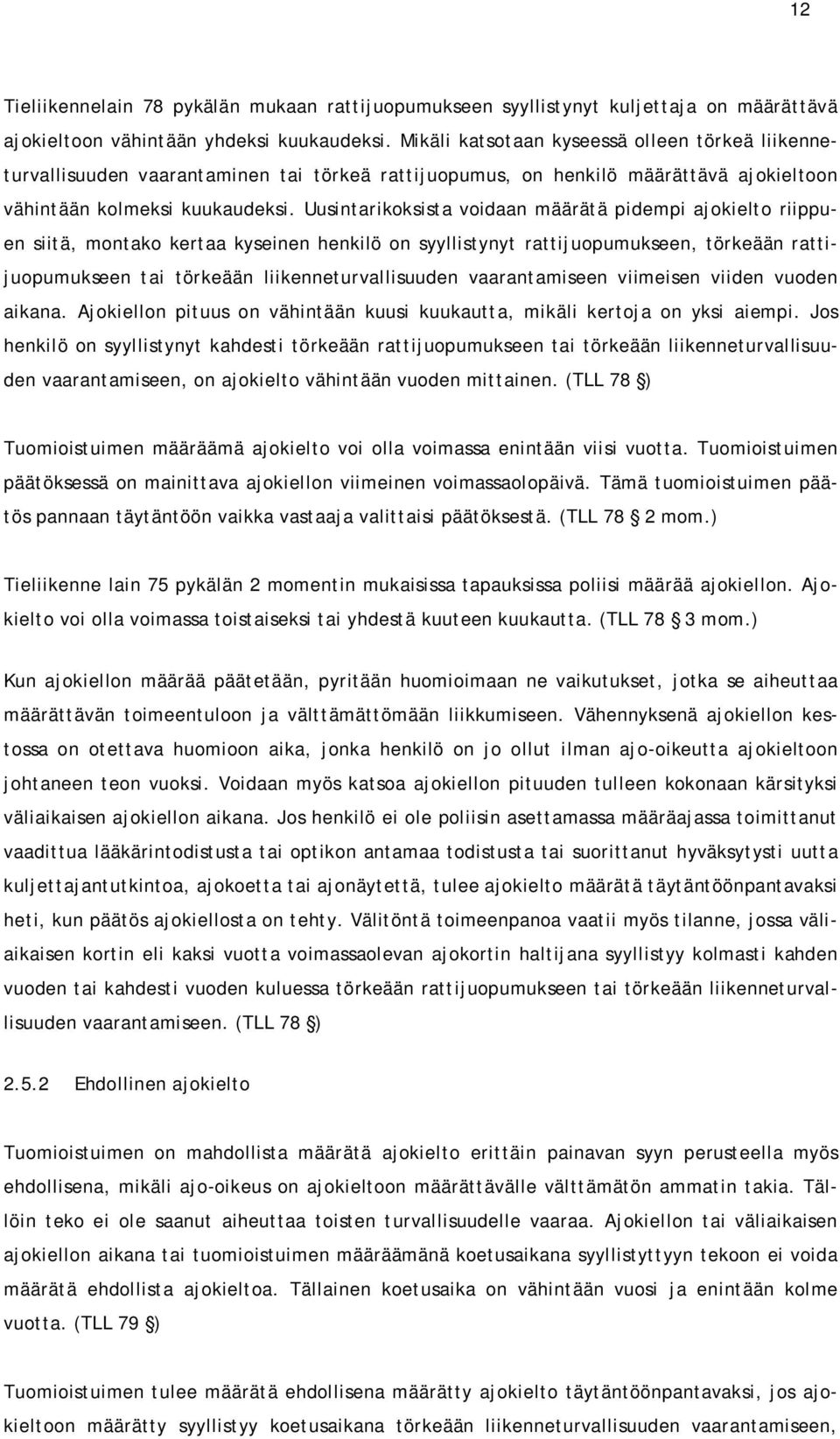 12

Tieliikennelain 78 pykälän mukaan rattijuopumukseen syyllistynyt kuljettaja on määrättävä ajokieltoon vähintään yhdeksi kuukaudeksi. Mikäli katsotaan kyseessä olleen törkeä liikenneturvallisuuden vaarantaminen tai törkeä rattijuopumus, on henkilö määrättävä ajokieltoon vähintään kolmeksi kuukaudeksi. Uusintarikoksista voidaan määrätä pidempi ajokielto riippuen siitä, montako kertaa kyseinen henkilö on syyllistynyt rattijuopumukseen, törkeään rattijuopumukseen tai törkeään liikenneturvallisuuden vaarantamiseen viimeisen viiden vuoden aikana. Ajokiellon pituus on vähintään kuusi kuukautta, mikäli kertoja on yksi aiempi. Jos henkilö on syyllistynyt kahdesti törkeään rattijuopumukseen tai törkeään liikenneturvallisuuden vaarantamiseen, on ajokielto vähintään vuoden mittainen. (TLL 78 §)

Tuomioistuimen määräämä ajokielto voi olla voimassa enintään viisi vuotta. Tuomioistuimen päätöksessä on mainittava ajokiellon viimeinen voimassaolopäivä. Tämä tuomioistuimen päätös pannaan täytäntöön vaikka vastaaja valittaisi päätöksestä. (TLL 78 § 2 mom.)

Tieliikenne lain 75 pykälän 2 momentin mukaisissa tapauksissa poliisi määrää ajokiellon. Ajokielto voi olla voimassa toistaiseksi tai yhdestä kuuteen kuukautta. (TLL 78 § 3 mom.)

Kun ajokiellon määrää päätetään, pyritään huomioimaan ne vaikutukset, jotka se aiheuttaa määrättävän toimeentuloon ja välttämättömään liikkumiseen. Vähennyksenä ajokiellon kestossa on otettava huomioon aika, jonka henkilö on jo ollut ilman ajo-oikeutta ajokieltoon johtaneen teon vuoksi. Voidaan myös katsoa ajokiellon pituuden tulleen kokonaan kärsityksi väliaikaisen ajokiellon aikana. Jos henkilö ei ole poliisin asettamassa määräajassa toimittanut vaadittua lääkärintodistusta tai optikon antamaa todistusta tai suorittanut hyväksytysti uutta kuljettajantutkintoa, ajokoetta tai ajonäytettä, tulee ajokielto määrätä täytäntöönpantavaksi heti, kun päätös ajokiellosta on tehty. Välitöntä toimeenpanoa vaatii myös tilanne, jossa väliaikaisen kortin eli kaksi vuotta voimassaolevan ajokortin haltijana syyllistyy kolmasti kahden vuoden tai kahdesti vuoden kuluessa törkeään rattijuopumukseen tai törkeään liikenneturvallisuuden vaarantamiseen. (TLL 78 §)

2.5.2 Ehdollinen ajokielto

Tuomioistuimen on mahdollista määrätä ajokielto erittäin painavan syyn perusteella myös ehdollisena, mikäli ajo-oikeus on ajokieltoon määrättävälle välttämätön ammatin takia. Tällöin teko ei ole saanut aiheuttaa toisten turvallisuudelle vaaraa. Ajokiellon tai väliaikaisen ajokiellon aikana tai tuomioistuimen määräämänä koetusaikana syyllistyttyyn tekoon ei voida määrätä ehdollista ajokieltoa. Tällainen koetusaika on vähintään vuosi ja enintään kolme vuotta. (TLL 79 §)

Tuomioistuimen tulee määrätä ehdollisena määrätty ajokielto täytäntöönpantavaksi, jos ajokieltoon määrätty syyllistyy koetusaikana törkeään liikenneturvallisuuden vaarantamiseen,